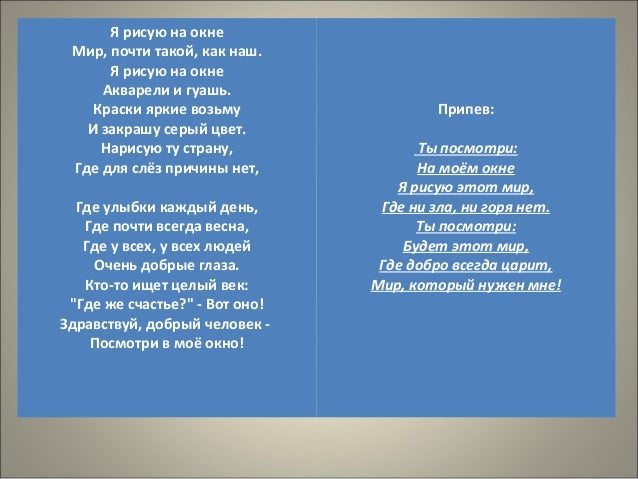 Я рисую на окне
Мир, почти такой, как наш.
Я рисую на окне
Акварели и гуашь.
Краски яркие возьму
И закрашу серый цвет.
Нарисую ту страну,
Где для слёз причины нет,

Где улыбки каждый день,
Где почти всегда весна,
Где у всех, у всех людей
Очень добрые глаза.
Кто-то ищет целый век:
"Где же счастье?" - Вот оно!
Здравствуй, добрый человек -
Посмотри в моё окно!

Припев:

Ты посмотри:
На моём окне
Я рисую этот мир,
Где ни зла, ни горя нет.
Ты посмотри:
Будет этот мир,
Где добро всегда царит,
Мир, который нужен мне!